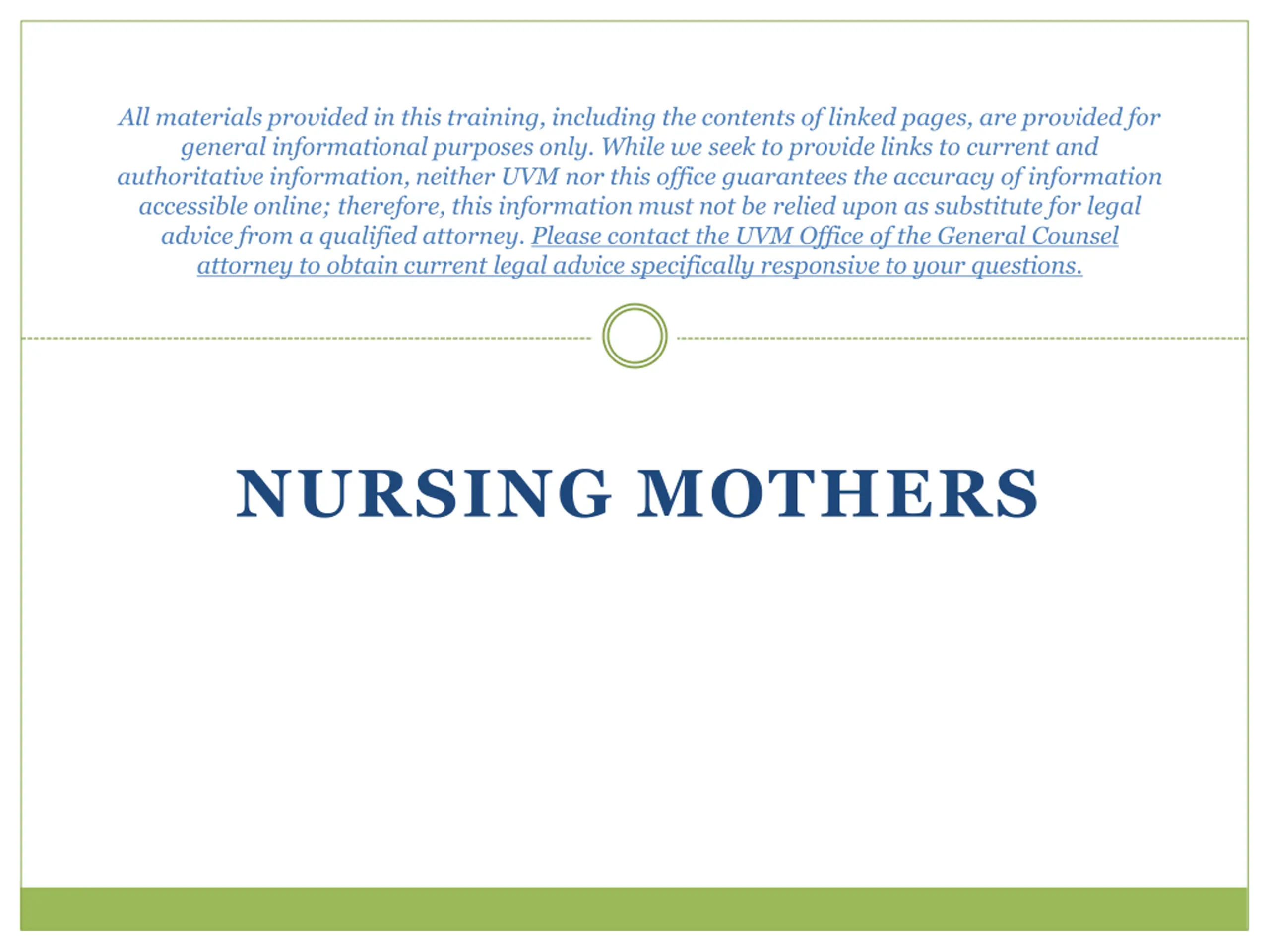 All materials provided in this training, including the contents of linked pages, are provided for general informational purposes only. While we seek to provide links to current and authoritative information, neither UVM nor this office guarantees the accuracy of information accessible online; therefore, this information must not be relied upon as substitute for legal advice from a qualified attorney. Please contact the UVM Office of the General Counsel attorney to obtain current legal advice specifically responsive to your questions.

NURSING MOTHERS